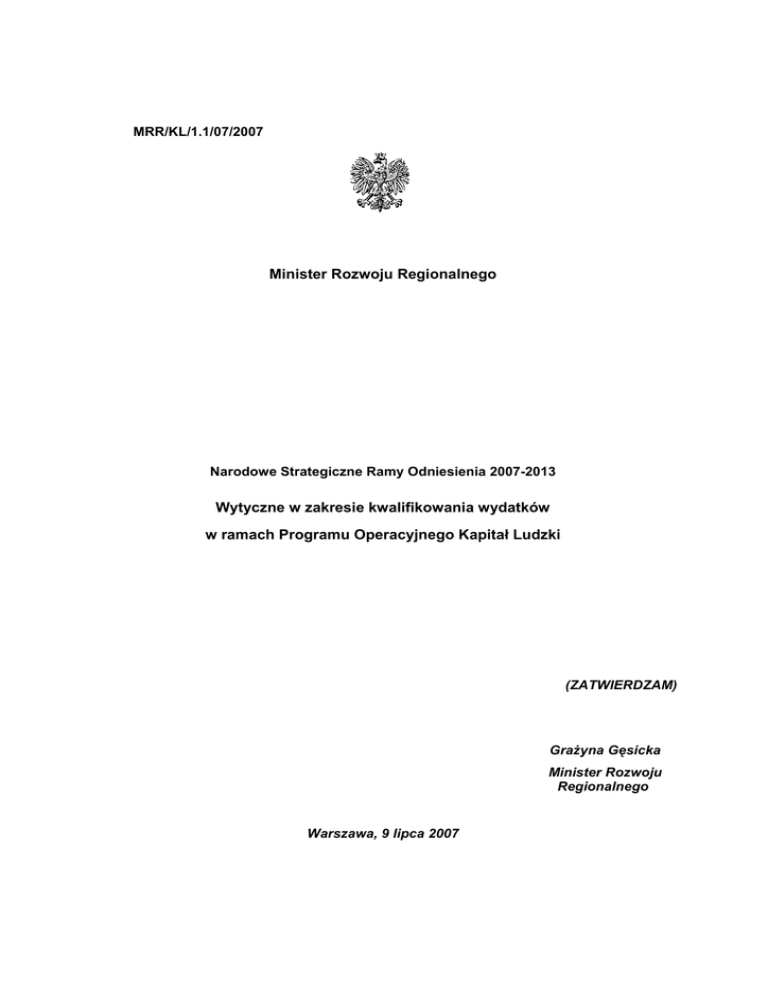 MRR/KL/1.1/07/2007

Minister Rozwoju Regionalnego

Narodowe Strategiczne Ramy Odniesienia 2007-2013

Wytyczne w zakresie kwalifikowania wydatków
w ramach Programu Operacyjnego Kapitał Ludzki

(ZATWIERDZAM)

Grażyna Gęsicka

Minister Rozwoju
Regionalnego

Warszawa, 9 lipca 2007